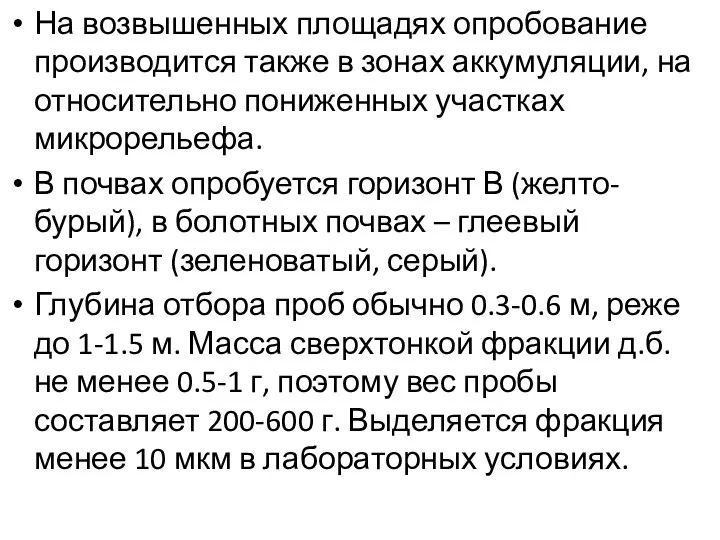 • На возвышенных площадях опробование производится также в зонах аккумуляции, на относительно пониженных участках микрорельефа.

• В почвах опробуется горизонт В (желто-бурый), в болотных почвах – глеевый горизонт (зеленоватый, серый).

• Глубина отбора проб обычно 0.3-0.6 м, реже до 1-1.5 м. Масса сверхтонкой фракции д.б. не менее 0.5-1 г, поэтому вес пробы составляет 200-600 г. Выделяется фракция менее 10 мкм в лабораторных условиях.